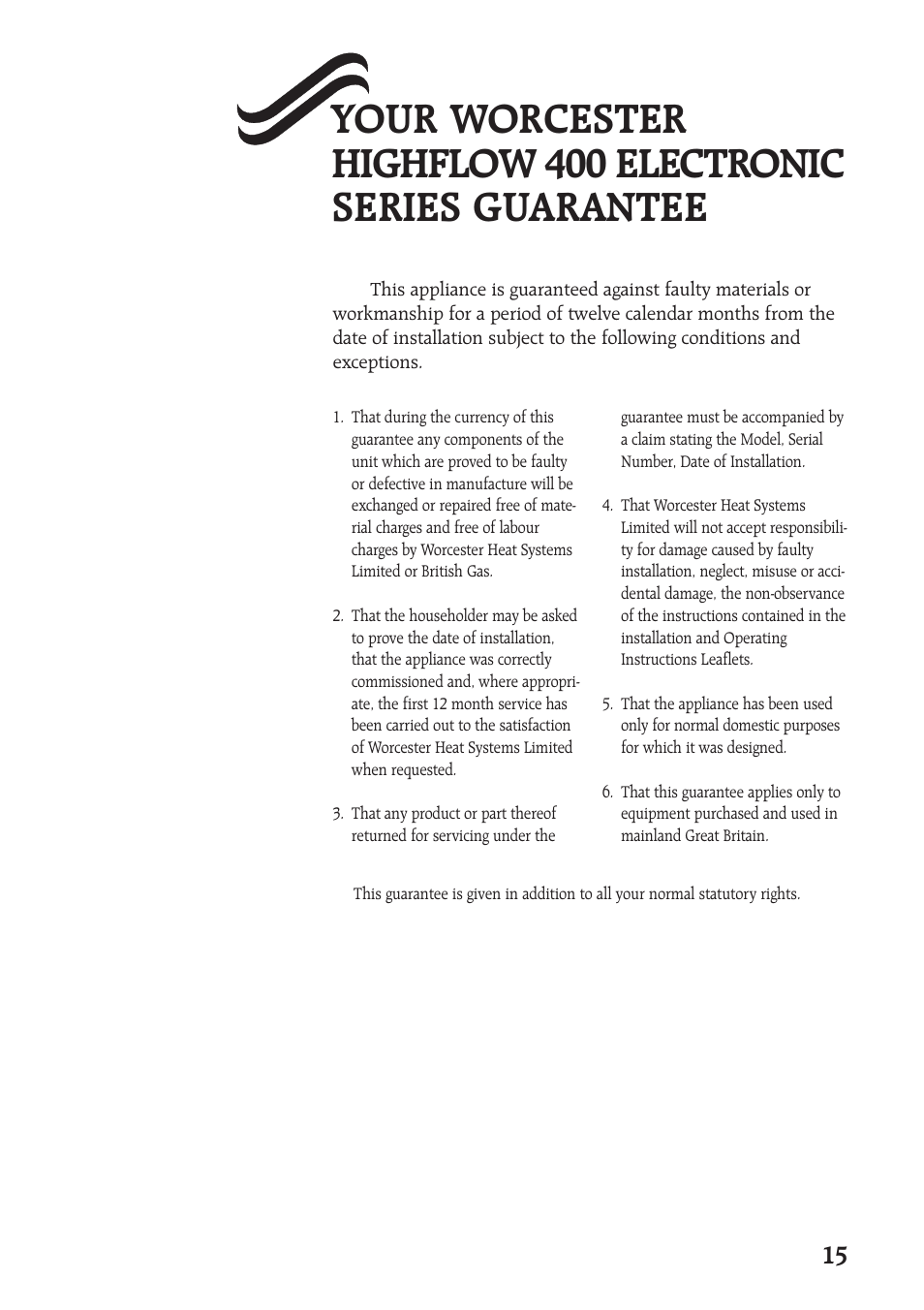 YOUR WORCESTER HIGHFLOW 400 ELECTRONIC SERIES GUARANTEE

This appliance is guaranteed against faulty materials or workmanship for a period of twelve calendar months from the date of installation subject to the following conditions and exceptions.

1. That during the currency of this guarantee any components of the unit which are proved to be faulty or defective in manufacture will be exchanged or repaired free of material charges and free of labour charges by Worcester Heat Systems Limited or British Gas.

2. That the householder may be asked to prove the date of installation, that the appliance was correctly commissioned and, where appropriate, the first 12 month service has been carried out to the satisfaction of Worcester Heat Systems Limited when requested.

3. That any product or part thereof returned for servicing under the guarantee must be accompanied by a claim stating the Model, Serial Number, Date of Installation.

4. That Worcester Heat Systems Limited will not accept responsibility for damage caused by faulty installation, neglect, misuse or accidental damage, the non-observance of the instructions contained in the installation and Operating Instructions Leaflets.

5. That the appliance has been used only for normal domestic purposes for which it was designed.

6. That this guarantee applies only to equipment purchased and used in mainland Great Britain.

This guarantee is given in addition to all your normal statutory rights.

15